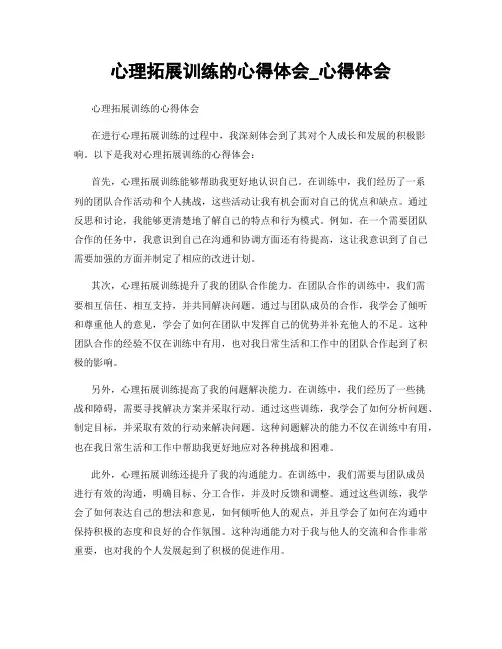 心理拓展训练的心得体会_心得体会

心理拓展训练的心得体会

在进行心理拓展训练的过程中，我深刻体会到了其对个人成长和发展的积极影响。以下是我对心理拓展训练的心得体会：

首先，心理拓展训练能够帮助我更好地认识自己。在训练中，我们经历了一系列的团队合作活动和个人挑战，这些活动让我有机会面对自己的优点和缺点。通过反思和讨论，我能够更清楚地了解自己的特点和行为模式。例如，在一个需要团队合作的任务中，我意识到自己在沟通和协调方面还有待提高，这让我意识到了自己需要加强的方面并制定了相应的改进计划。

其次，心理拓展训练提升了我的团队合作能力。在团队合作的训练中，我们需要相互信任、相互支持，并共同解决问题。通过与团队成员的合作，我学会了倾听和尊重他人的意见，学会了如何在团队中发挥自己的优势并补充他人的不足。这种团队合作的经验不仅在训练中有用，也对我日常生活和工作中的团队合作起到了积极的影响。

另外，心理拓展训练提高了我的问题解决能力。在训练中，我们经历了一些挑战和障碍，需要寻找解决方案并采取行动。通过这些训练，我学会了如何分析问题、制定目标，并采取有效的行动来解决问题。这种问题解决的能力不仅在训练中有用，也在我日常生活和工作中帮助我更好地应对各种挑战和困难。

此外，心理拓展训练还提升了我的沟通能力。在训练中，我们需要与团队成员进行有效的沟通，明确目标、分工合作，并及时反馈和调整。通过这些训练，我学会了如何表达自己的想法和意见，如何倾听他人的观点，并且学会了如何在沟通中保持积极的态度和良好的合作氛围。这种沟通能力对于我与他人的交流和合作非常重要，也对我的个人发展起到了积极的促进作用。